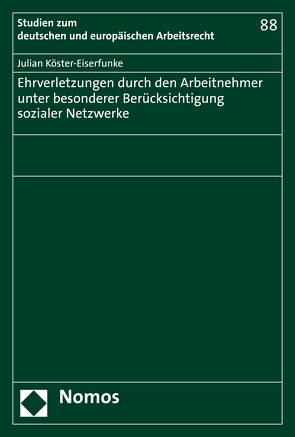 Studien zum deutschen und europäischen Arbeitsrecht

88

Julian Köster-Eiserfunke

Ehrverletzungen durch den Arbeitnehmer unter besonderer Berücksichtigung sozialer Netzwerke

Nomos